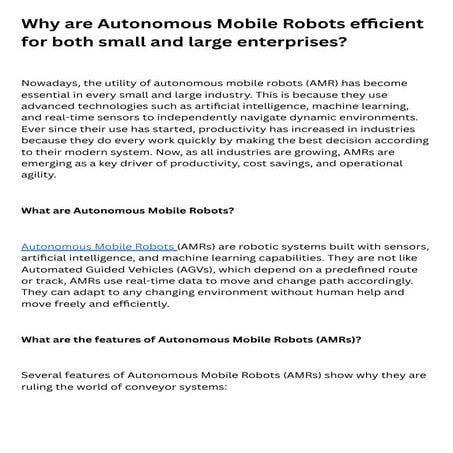 Why are Autonomous Mobile Robots efficient for both small and large enterprises?

Nowadays, the utility of autonomous mobile robots (AMR) has become essential in every small and large industry. This is because they use advanced technologies such as artificial intelligence, machine learning, and real-time sensors to independently navigate dynamic environments. Ever since their use has started, productivity has increased in industries because they do every work quickly by making the best decision according to their modern system. Now, as all industries are growing, AMRs are emerging as a key driver of productivity, cost savings, and operational agility.

What are Autonomous Mobile Robots?

Autonomous Mobile Robots (AMRs) are robotic systems built with sensors, artificial intelligence, and machine learning capabilities. They are not like Automated Guided Vehicles (AGVs), which depend on a predefined route or track, AMRs use real-time data to move and change path accordingly. They can adapt to any changing environment without human help and move freely and efficiently.

What are the features of Autonomous Mobile Robots (AMRs)?

Several features of Autonomous Mobile Robots (AMRs) show why they are ruling the world of conveyor systems: